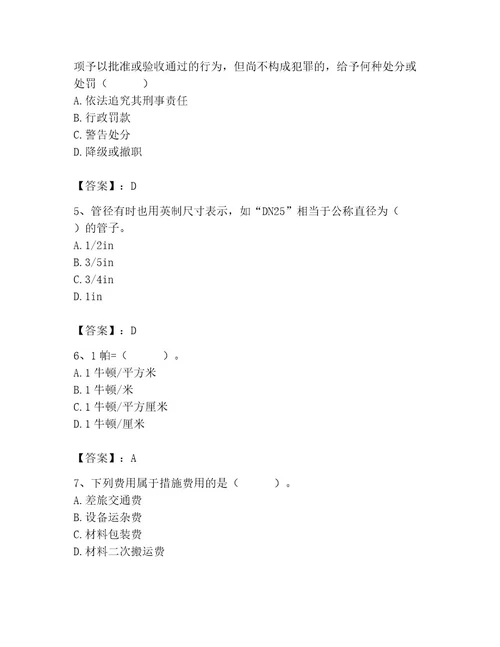 项予以批准或验收通过的行为，但尚不构成犯罪的，给予何种处分或处罚（　　）
A. 依法追究其刑事责任
B. 行政罚款
C. 警告处分
D. 降级或撤职

【答案】：D

5、管径有时也用英制尺寸表示，如“DN25”相当于公称直径为（　　）的管子。
A. 1/2in
B. 3/5in
C. 3/4in
D. 1in

【答案】：D

6、1 帕=（　　）。
A. 1 牛顿/平方米
B. 1 牛顿/米
C. 1 牛顿/平方厘米
D. 1 牛顿/厘米

【答案】：A

7、下列费用属于措施费用的是（　　）。
A. 差旅交通费
B. 设备运杂费
C. 材料包装费
D. 材料二次搬运费